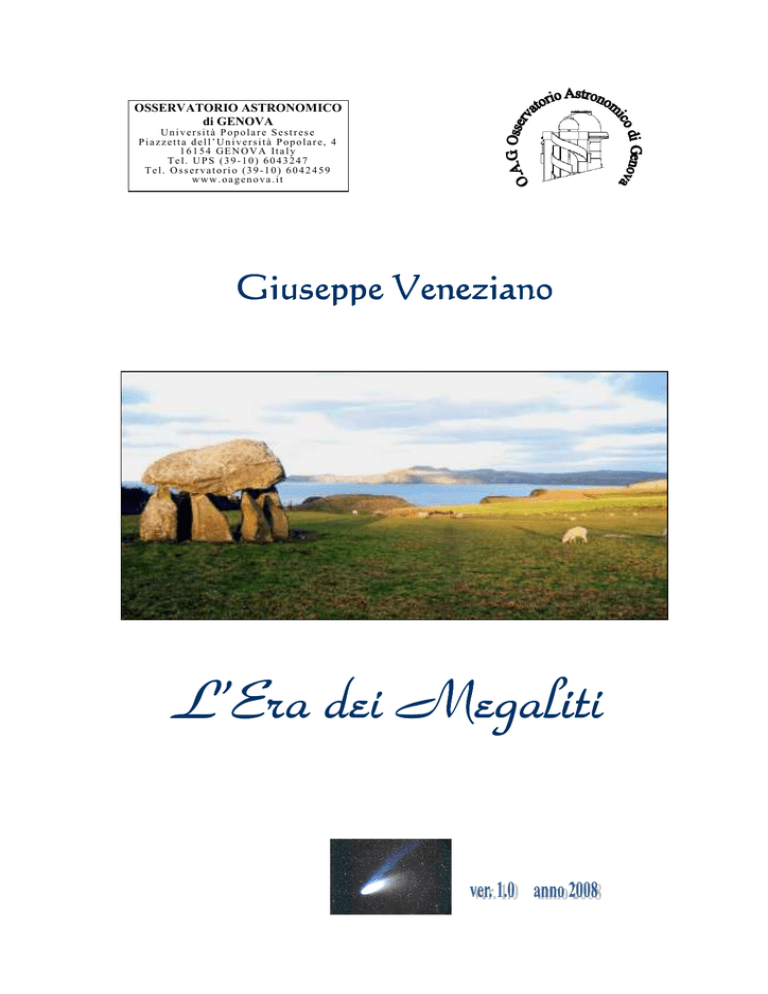 OSSERVATORIO ASTRONOMICO
di GENOVA
Università Popolare Sestrese
Piazzetta dell'Università Popolare, 4
16154 GENOVA Italy
Tel. UPS (39-10) 6043247
Tel. Osservatorio (39-10) 6042459
www.oagenova.it

O.A.G Osservatorio Astronomico di Genova

Giuseppe Veneziano

L'Era dei Megaliti

ver. 1.0 anno 2008